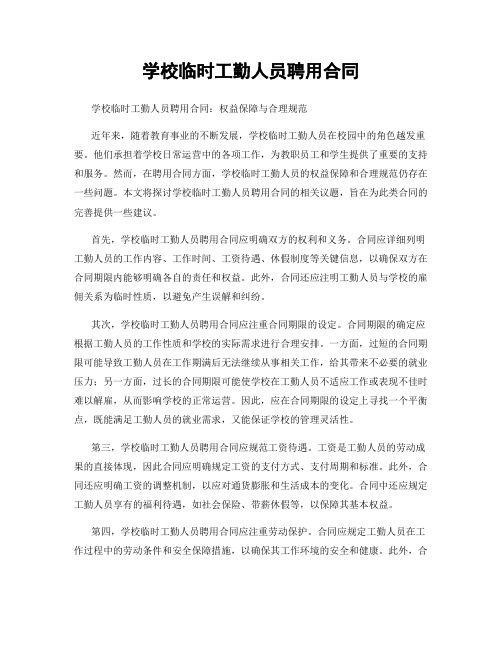 学校临时工勤人员聘用合同

学校临时工勤人员聘用合同：权益保障与合理规范

近年来，随着教育事业的不断发展，学校临时工勤人员在校园中的角色越发重要。他们承担着学校日常运营中的各项工作，为教职员工和学生提供了重要的支持和服务。然而，在聘用合同方面，学校临时工勤人员的权益保障和合理规范仍存在一些问题。本文将探讨学校临时工勤人员聘用合同的相关议题，旨在为此类合同的完善提供一些建议。

首先，学校临时工勤人员聘用合同应明确双方的权利和义务。合同应详细列明工勤人员的工作内容、工作时间、工资待遇、休假制度等关键信息，以确保双方在合同期限内能够明确各自的责任和权益。此外，合同还应注明工勤人员与学校的雇佣关系为临时性质，以避免产生误解和纠纷。

其次，学校临时工勤人员聘用合同应注重合同期限的设定。合同期限的确定应根据工勤人员的工作性质和学校的实际需求进行合理安排。一方面，过短的合同期限可能导致工勤人员在工作期满后无法继续从事相关工作，给其带来不必要的就业压力；另一方面，过长的合同期限可能使学校在工勤人员不适应工作或表现不佳时难以解雇，从而影响学校的正常运营。因此，应在合同期限的设定上寻找一个平衡点，既能满足工勤人员的就业需求，又能保证学校的管理灵活性。

第三，学校临时工勤人员聘用合同应规范工资待遇。工资是工勤人员的劳动成果的直接体现，因此合同应明确规定工资的支付方式、支付周期和标准。此外，合同还应明确工资的调整机制，以应对通货膨胀和生活成本的变化。合同中还应规定工勤人员享有的福利待遇，如社会保险、带薪休假等，以保障其基本权益。

第四，学校临时工勤人员聘用合同应注重劳动保护。合同应规定工勤人员在工作过程中的劳动条件和安全保障措施，以确保其工作环境的安全和健康。此外，合